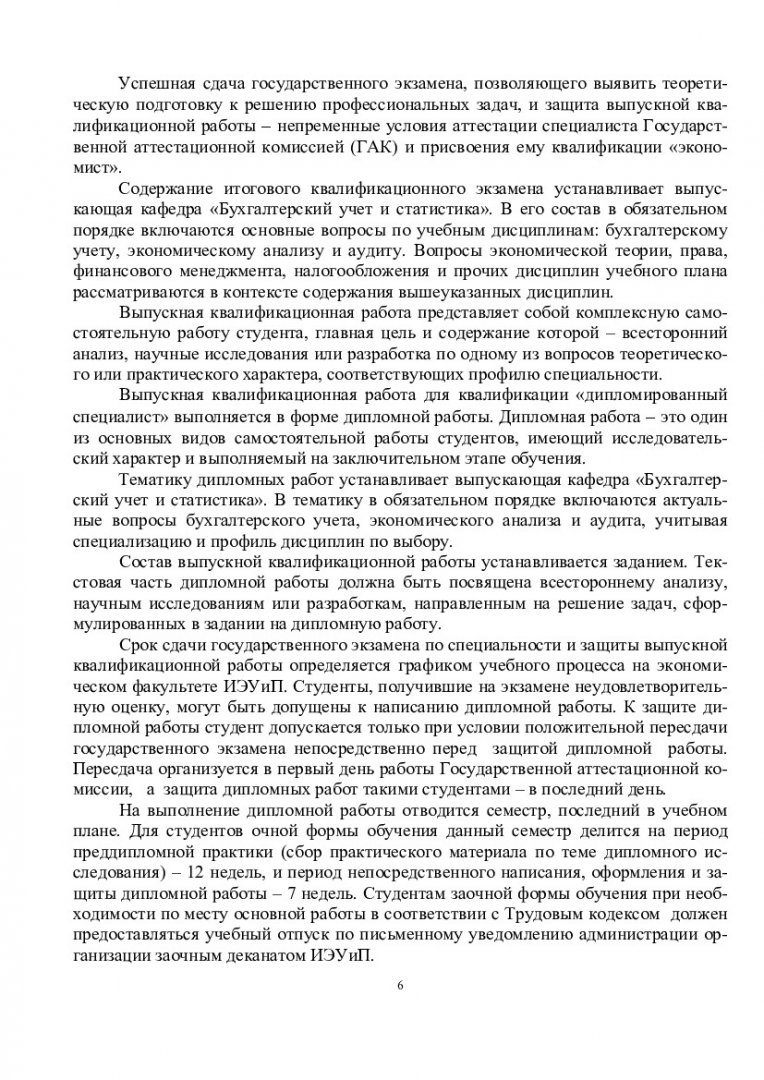 Успешная сдача государственного экзамена, позволяющего выявить теоретическую подготовку к решению профессиональных задач, и защита выпускной квалификационной работы – непременные условия аттестации специалиста Государственной аттестационной комиссией (ГАК) и присвоения ему квалификации «экономист».

Содержание итогового квалификационного экзамена устанавливает выпускающая кафедра «Бухгалтерский учет и статистика». В его состав в обязательном порядке включаются основные вопросы по учебным дисциплинам: бухгалтерскому учету, экономическому анализу и аудиту. Вопросы экономической теории, права, финансового менеджмента, налогообложения и прочих дисциплин учебного плана рассматриваются в контексте содержания вышеуказанных дисциплин.

Выпускная квалификационная работа представляет собой комплексную самостоятельную работу студента, главная цель и содержание которой – всесторонний анализ, научные исследования или разработка по одному из вопросов теоретического или практического характера, соответствующих профилю специальности.

Выпускная квалификационная работа для квалификации «дипломированный специалист» выполняется в форме дипломной работы. Дипломная работа – это один из основных видов самостоятельной работы студентов, имеющий исследовательский характер и выполняемый на заключительном этапе обучения.

Тематику дипломных работ устанавливает выпускающая кафедра «Бухгалтерский учет и статистика». В тематику в обязательном порядке включаются актуальные вопросы бухгалтерского учета, экономического анализа и аудита, учитывая специализацию и профиль дисциплин по выбору.

Состав выпускной квалификационной работы устанавливается заданием. Текстовая часть дипломной работы должна быть посвящена всестороннему анализу, научным исследованиям или разработкам, направленным на решение задач, сформулированных в задании на дипломную работу.

Срок сдачи государственного экзамена по специальности и защиты выпускной квалификационной работы определяется графиком учебного процесса на экономическом факультете ИЭУиП. Студенты, получившие на экзамене неудовлетворительную оценку, могут быть допущены к написанию дипломной работы. К защите дипломной работы студент допускается только при условии положительной пересдачи государственного экзамена непосредственно перед защитой дипломной работы. Пересдача организуется в первый день работы Государственной аттестационной комиссии, а защита дипломных работ такими студентами – в последний день.

На выполнение дипломной работы отводится семестр, последний в учебном плане. Для студентов очной формы обучения данный семестр делится на период преддипломной практики (сбор практического материала по теме дипломного исследования) – 12 недель, и период непосредственного написания, оформления и защиты дипломной работы – 7 недель. Студентам заочной формы обучения при необходимости по месту основной работы в соответствии с Трудовым кодексом должен предоставляться учебный отпуск по письменному уведомлению администрации организации заочным деканатом ИЭУиП.

6